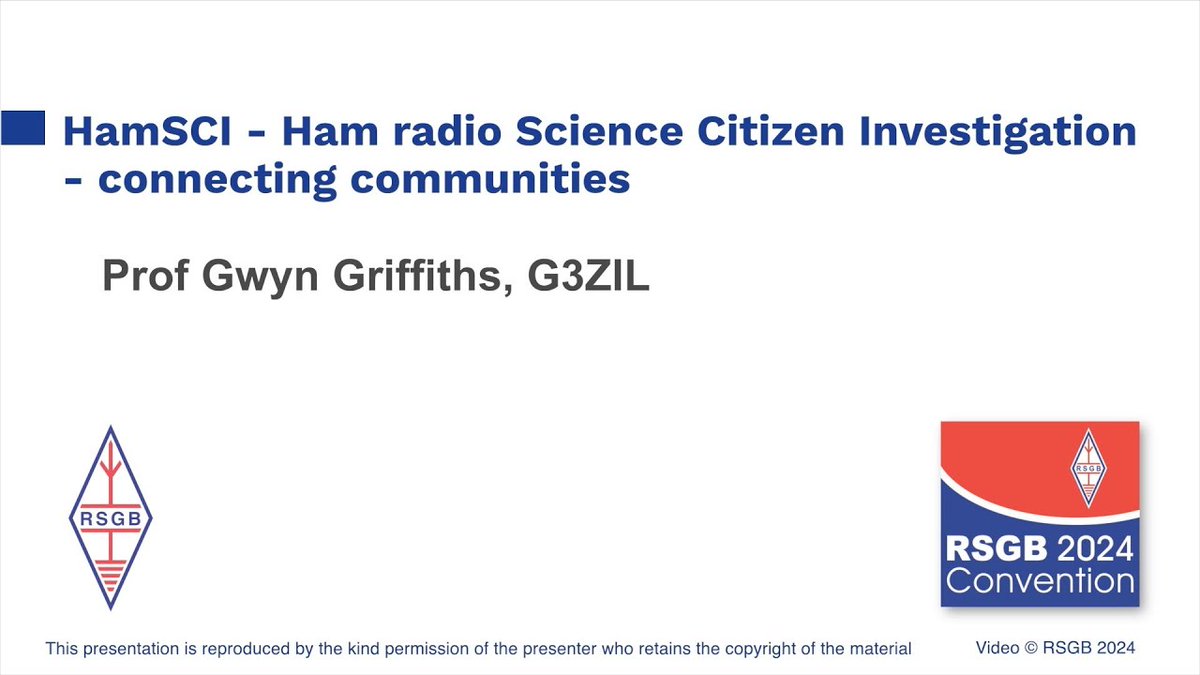 HamSCI - Ham radio Science Citizen Investigation - connecting communities

Prof Gwyn Griffiths, G3ZIL

RSGB

RSGB

RSGB 2024 Convention

This presentation is reproduced by the kind permission of the presenter who retains the copyright of the material

Video © RSGB 2024